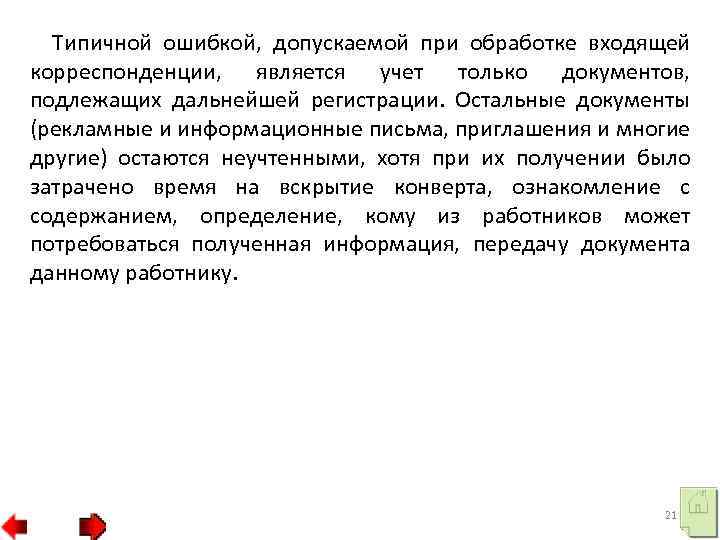 Типичной ошибкой, допускаемой при обработке входящей корреспонденции, является учет только документов, подлежащих дальнейшей регистрации. Остальные документы (рекламные и информационные письма, приглашения и многие другие) остаются неучтенными, хотя при их получении было затрачено время на вскрытие конверта, ознакомление с содержанием, определение, кому из работников может потребоваться полученная информация, передачу документа данному работнику.

21